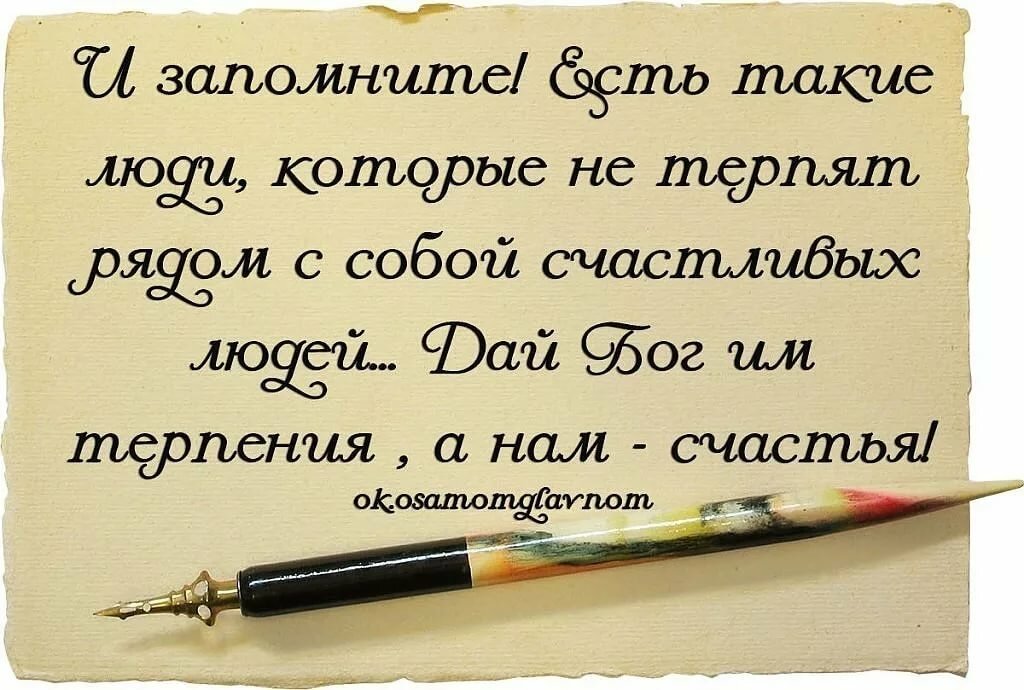 И запомните! Есть такие люди, которые не терпят рядом с собой счастливых людей... Дай Бог им терпения , а нам - счастья!

okosamomglavnom